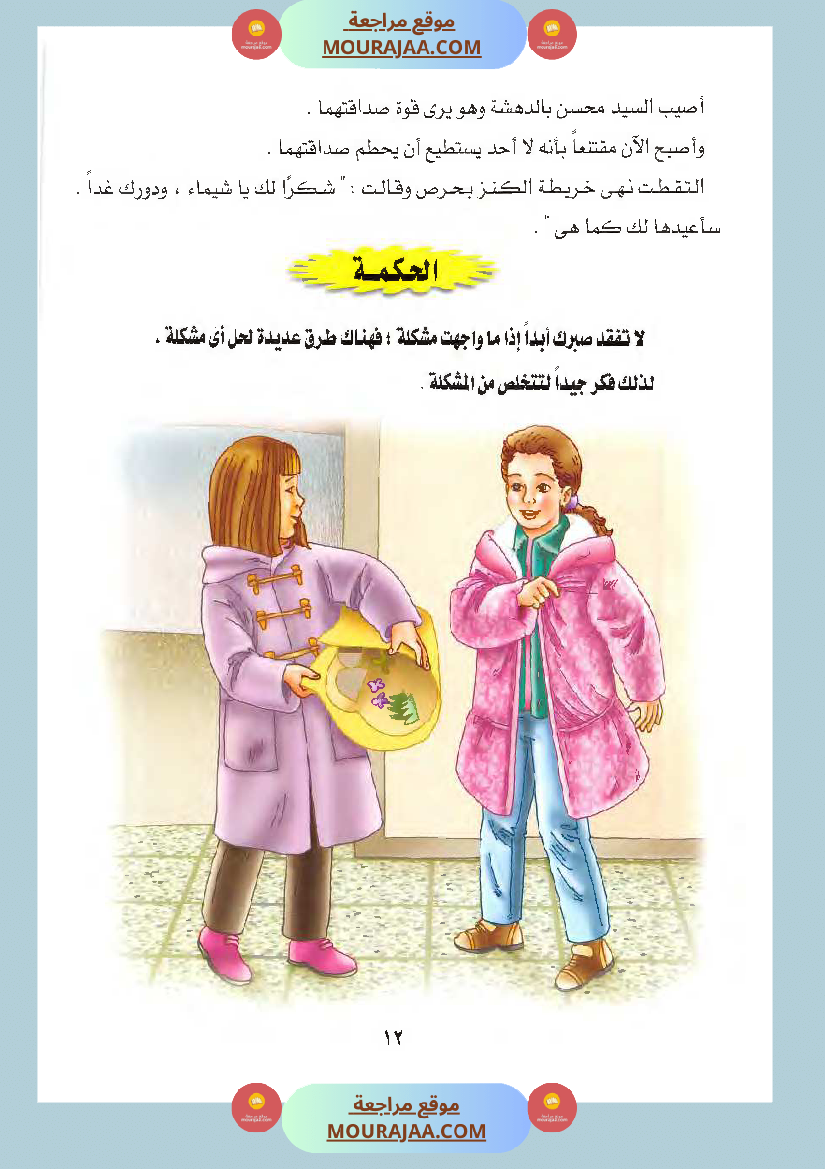 موقع مراجعة
MOURAJAA.COM

أصيب السيد محسن بالدهشة وهو يرى قوة صداقتهما .

وأصبح الآن مقتنعاً بأنه لا أحد يستطيع أن يحطم صداقتهما .

التقطت نهى خريطة الكنز بحرص وقالت : " شكرًا لك يا شيماء ، ودورك غداً . سأعيدها لك كما هى " .

الحكمة

لا تفقد صبرك أبداً إذا ما واجهت مشكلة ؛ فهناك طرق عديدة لحل أى مشكلة .

لذلك فكر جيداً لتتخلص من المشكلة .

١٢

موقع مراجعة
MOURAJAA.COM